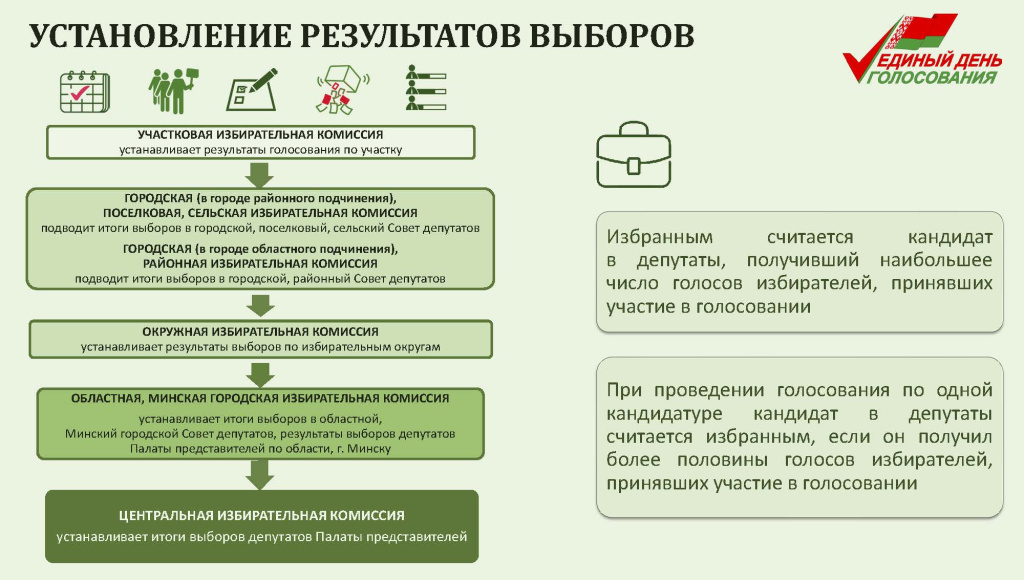 УСТАНОВЛЕНИЕ РЕЗУЛЬТАТОВ ВЫБОРОВ

ЕДИНЫЙ ДЕНЬ ГОЛОСОВАНИЯ

УЧАСТКОВАЯ ИЗБИРАТЕЛЬНАЯ КОМИССИЯ
устанавливает результаты голосования по участку

ГОРОДСКАЯ (в городе районного подчинения), ПОСЕЛКОВАЯ, СЕЛЬСКАЯ ИЗБИРАТЕЛЬНАЯ КОМИССИЯ
подводит итоги выборов в городской, поселковый, сельский Совет депутатов

ГОРОДСКАЯ (в городе областного подчинения), РАЙОННАЯ ИЗБИРАТЕЛЬНАЯ КОМИССИЯ
подводит итоги выборов в городской, районный Совет депутатов

ОКРУЖНАЯ ИЗБИРАТЕЛЬНАЯ КОМИССИЯ
устанавливает результаты выборов по избирательным округам

ОБЛАСТНАЯ, МИНСКАЯ ГОРОДСКАЯ ИЗБИРАТЕЛЬНАЯ КОМИССИЯ
устанавливает итоги выборов в областной, Минский городской Совет депутатов, результаты выборов депутатов Палаты представителей по области, г. Минску

ЦЕНТРАЛЬНАЯ ИЗБИРАТЕЛЬНАЯ КОМИССИЯ
устанавливает итоги выборов депутатов Палаты представителей

Избранным считается кандидат в депутаты, получивший наибольшее число голосов избирателей, принявших участие в голосовании

При проведении голосования по одной кандидатуре кандидат в депутаты считается избранным, если он получил более половины голосов избирателей, принявших участие в голосовании